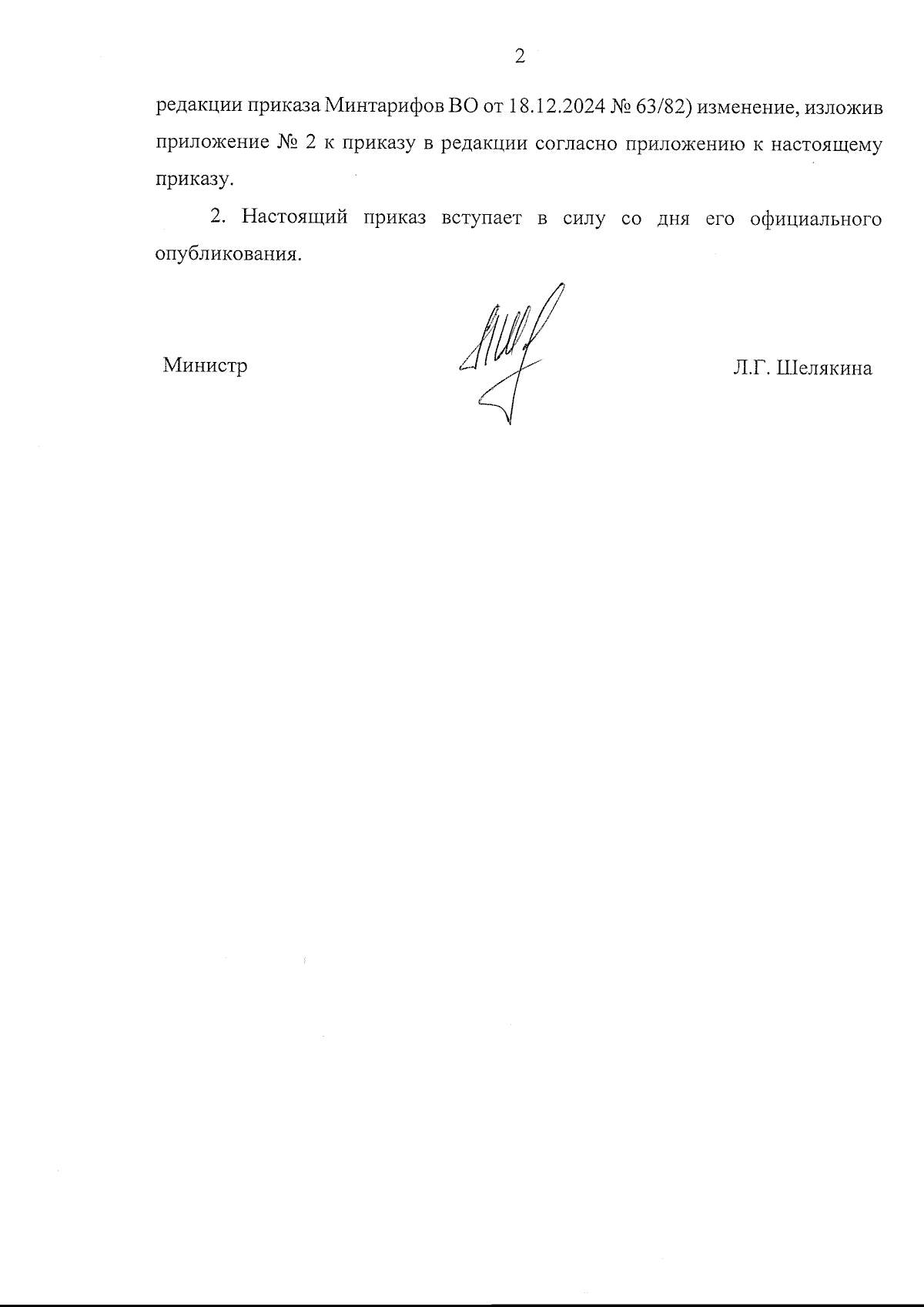 2

редакции приказа Минтарифов ВО от 18.12.2024 № 63/82) изменение, изложив приложение № 2 к приказу в редакции согласно приложению к настоящему приказу.

2. Настоящий приказ вступает в силу со дня его официального опубликования.

Министр

Л.Г. Шелякина